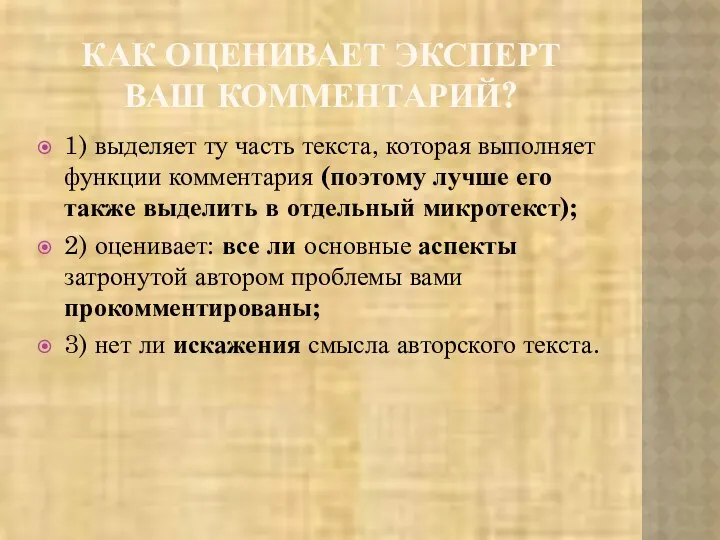 КАК ОЦЕНИВАЕТ ЭКСПЕРТ ВАШ КОММЕНТАРИЙ?

1) выделяет ту часть текста, которая выполняет функции комментария (поэтому лучше его также выделить в отдельный микротекст);

2) оценивает: все ли основные аспекты затронутой автором проблемы вами прокомментированы;

3) нет ли искажения смысла авторского текста.